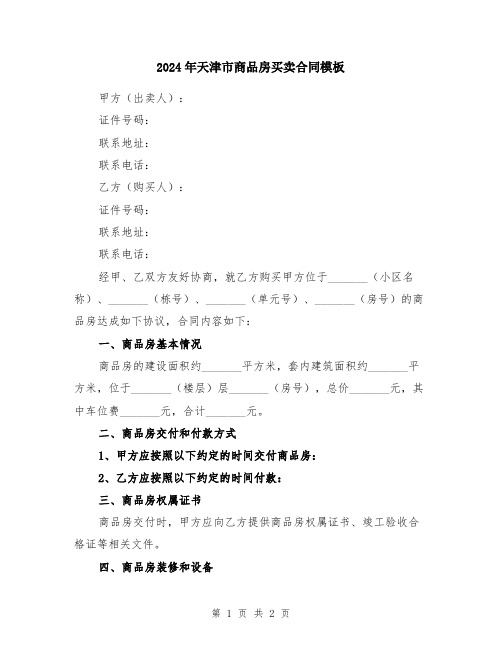 2024年天津市商品房买卖合同模板

甲方（出卖人）：

证件号码：

联系地址：

联系电话：

乙方（购买人）：

证件号码：

联系地址：

联系电话：

经甲、乙双方友好协商，就乙方购买甲方位于_______（小区名称）、_______（栋号）、_______（单元号）、_______（房号）的商品房达成如下协议，合同内容如下：

一、商品房基本情况

商品房的建设面积约_______平方米，套内建筑面积约_______平方米，位于_______（楼层）层_______（房号），总价_______元，其中车位费_______元，合计_______元。

二、商品房交付和付款方式

1、甲方应按照以下约定的时间交付商品房：

2、乙方应按照以下约定的时间付款：

三、商品房权属证书

商品房交付时，甲方应向乙方提供商品房权属证书、竣工验收合格证等相关文件。

四、商品房装修和设备

第 1 页 共 2 页